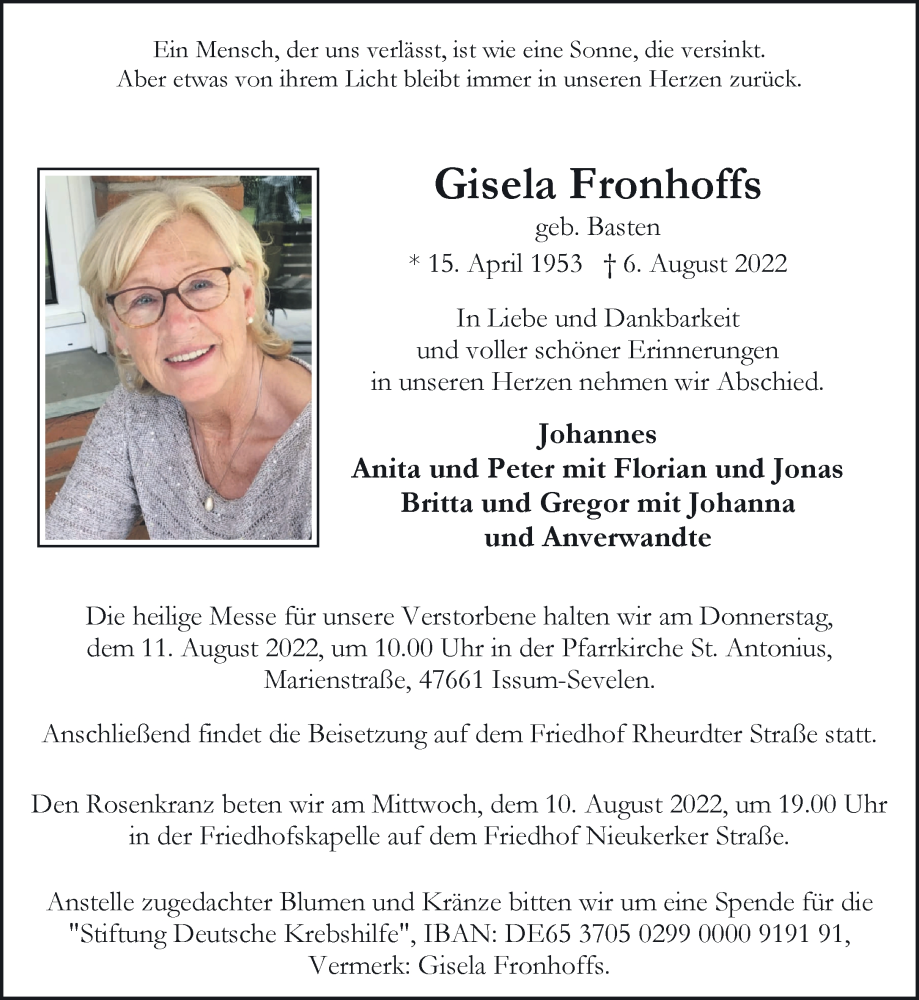 Ein Mensch, der uns verlässt, ist wie eine Sonne, die versinkt. Aber etwas von ihrem Licht bleibt immer in unseren Herzen zurück.

Gisela Fronhoffs

geb. Basten

* 15. April 1953 † 6. August 2022

In Liebe und Dankbarkeit und voller schöner Erinnerungen in unseren Herzen nehmen wir Abschied.

Johannes
Anita und Peter mit Florian und Jonas
Britta und Gregor mit Johanna
und Anverwandte

Die heilige Messe für unsere Verstorbene halten wir am Donnerstag, dem 11. August 2022, um 10.00 Uhr in der Pfarrkirche St. Antonius, Marienstraße, 47661 Issum-Sevelen.

Anschließend findet die Beisetzung auf dem Friedhof Rheurdter Straße statt.

Den Rosenkranz beten wir am Mittwoch, dem 10. August 2022, um 19.00 Uhr in der Friedhofskapelle auf dem Friedhof Nieukerker Straße.

Anstelle zugedachter Blumen und Kränze bitten wir um eine Spende für die "Stiftung Deutsche Krebshilfe", IBAN: DE65 3705 0299 0000 9191 91, Vermerk: Gisela Fronhoffs.